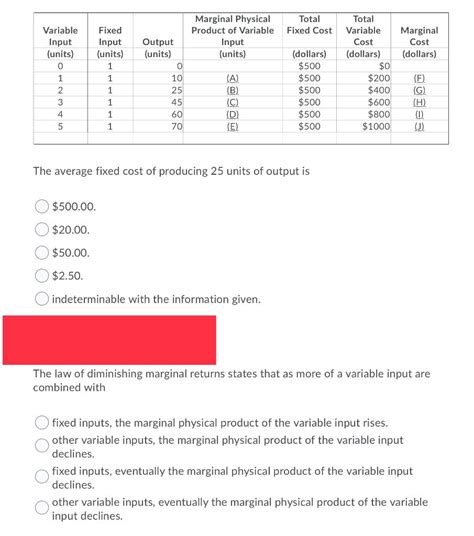 | Variable Input (units) | Fixed Input (units) | Output (units) | Marginal Physical Product of Variable Input (units) | Total Fixed Cost (dollars) | Total Variable Cost (dollars) | Marginal Cost (dollars) |
|---|---|---|---|---|---|---|
| 0 | 1 | 0 | | $500 | $0 | |
| 1 | 1 | 10 | (A) | $500 | $200 | (F) |
| 2 | 1 | 25 | (B) | $500 | $400 | (G) |
| 3 | 1 | 45 | (C) | $500 | $600 | (H) |
| 4 | 1 | 60 | (D) | $500 | $800 | (I) |
| 5 | 1 | 70 | (E) | $500 | $1000 | (J) |

The average fixed cost of producing 25 units of output is

$500.00.

$20.00.

$50.00.

$2.50.

indeterminable with the information given.

The law of diminishing marginal returns states that as more of a variable input are combined with

fixed inputs, the marginal physical product of the variable input rises.

other variable inputs, the marginal physical product of the variable input declines.

fixed inputs, eventually the marginal physical product of the variable input declines.

other variable inputs, eventually the marginal physical product of the variable input declines.